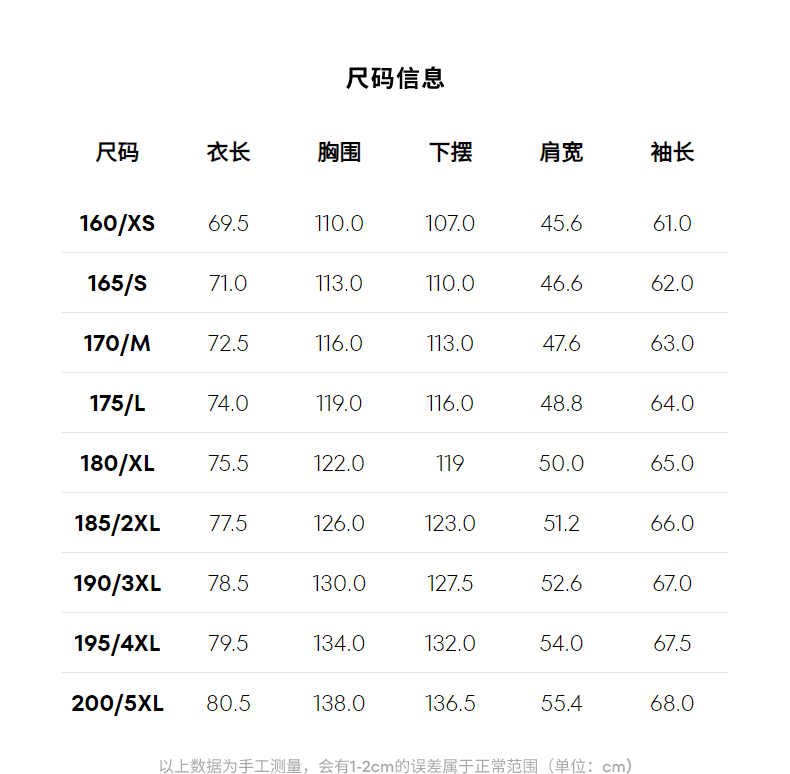 尺码信息

| 尺码 | 衣长 | 胸围 | 下摆 | 肩宽 | 袖长 |
|---|---|---|---|---|---|
| 160/XS | 69.5 | 110.0 | 107.0 | 45.6 | 61.0 |
| 165/S | 71.0 | 113.0 | 110.0 | 46.6 | 62.0 |
| 170/M | 72.5 | 116.0 | 113.0 | 47.6 | 63.0 |
| 175/L | 74.0 | 119.0 | 116.0 | 48.8 | 64.0 |
| 180/XL | 75.5 | 122.0 | 119 | 50.0 | 65.0 |
| 185/2XL | 77.5 | 126.0 | 123.0 | 51.2 | 66.0 |
| 190/3XL | 78.5 | 130.0 | 127.5 | 52.6 | 67.0 |
| 195/4XL | 79.5 | 134.0 | 132.0 | 54.0 | 67.5 |
| 200/5XL | 80.5 | 138.0 | 136.5 | 55.4 | 68.0 |

以上数据为手工测量，会有1-2cm的误差属于正常范围（单位：cm）